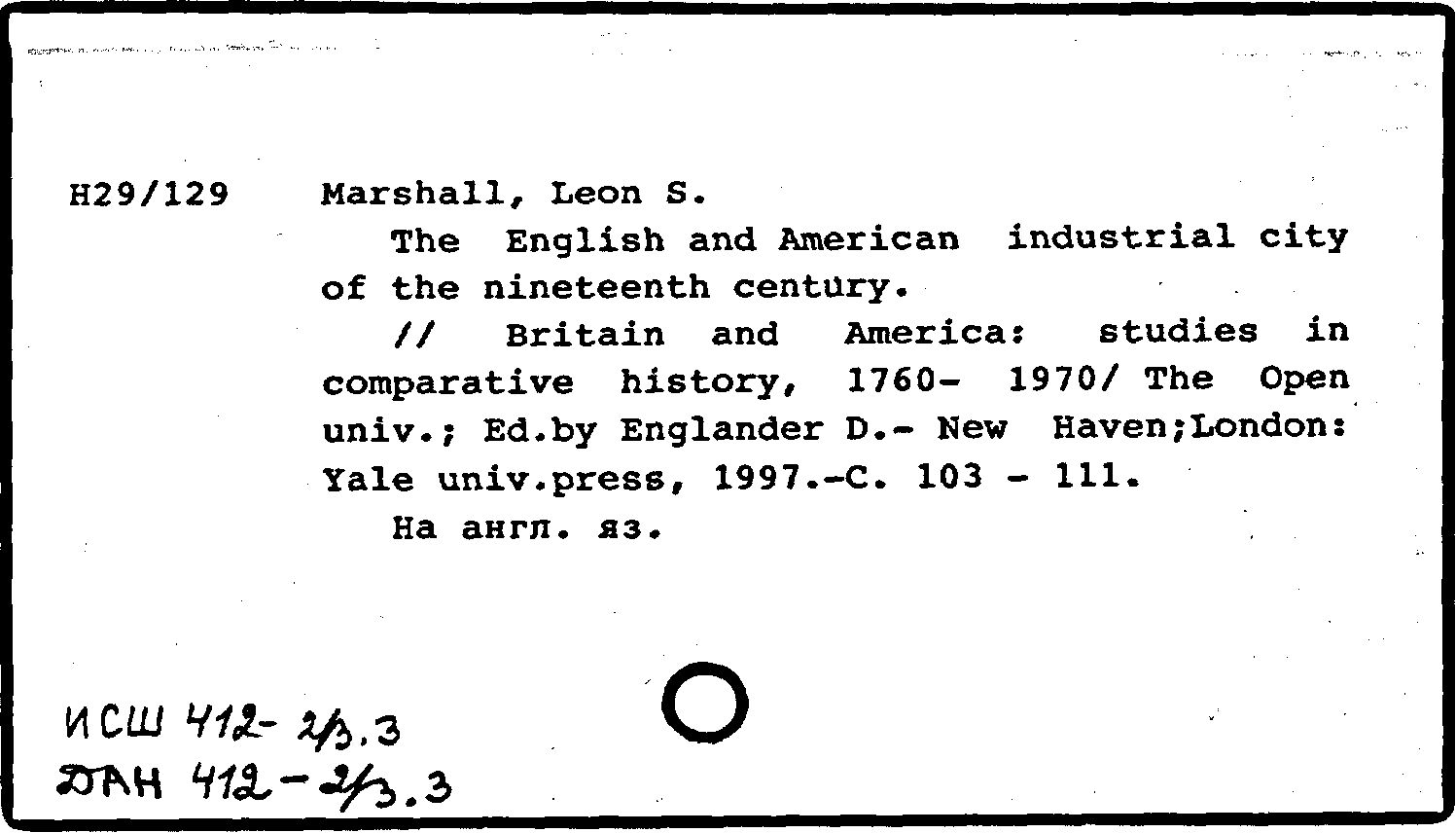 H29/129 Marshall, Leon S.

The English and American industrial city of the nineteenth century.

// Britain and America: studies in comparative history, 1760- 1970/ The Open univ.; Ed.by Englander D.- New Haven;London: Yale univ.press, 1997.-C. 103 - 111.

На англ. яз.

ИСШ 412-2/3.3
ДАН 412-2/3.3